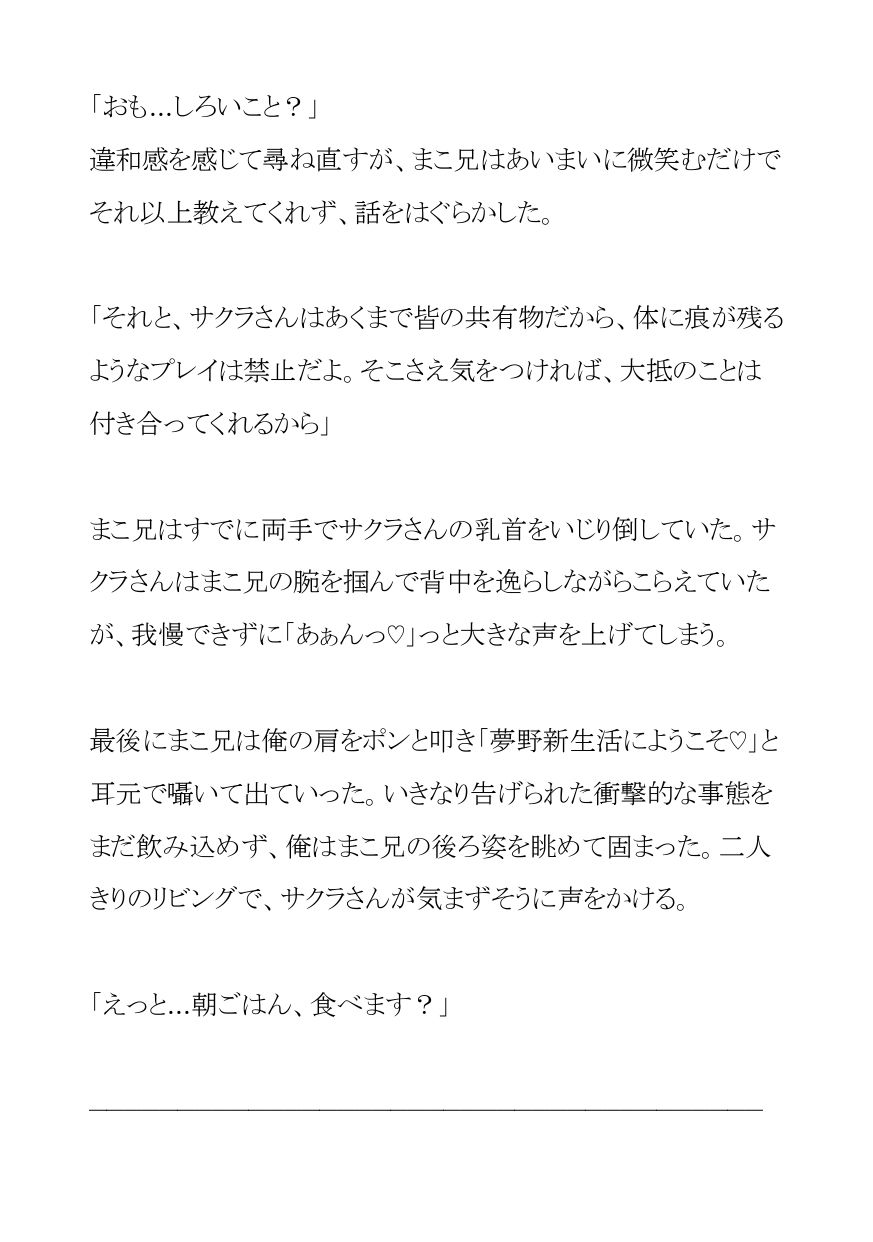 「おも…しろいこと？」
違和感を感じて尋ね直すが、まこ兄はあいまいに微笑むだけでそれ以上教えてくれず、話をはぐらかした。

「それと、サクラさんはあくまで皆の共有物だから、体に痕が残るようなプレイは禁止だよ。そこさえ気をつければ、大抵のことは付き合ってくれるから」

まこ兄はすでに両手でサクラさんの乳首をいじり倒していた。サクラさんはまこ兄の腕を掴んで背中を逸らしながらこらえていたが、我慢できずに「あぁんっ♡」っと大きな声を上げてしまう。

最後にまこ兄は俺の肩をポンと叩き「夢野新生活にようこそ♡」と耳元で囁いて出ていった。いきなり告げられた衝撃的な事態をまだ飲み込めず、俺はまこ兄の後ろ姿を眺めて固まった。二人きりのリビングで、サクラさんが気まずそうに声をかける。

「えっと…朝ごはん、食べます？」